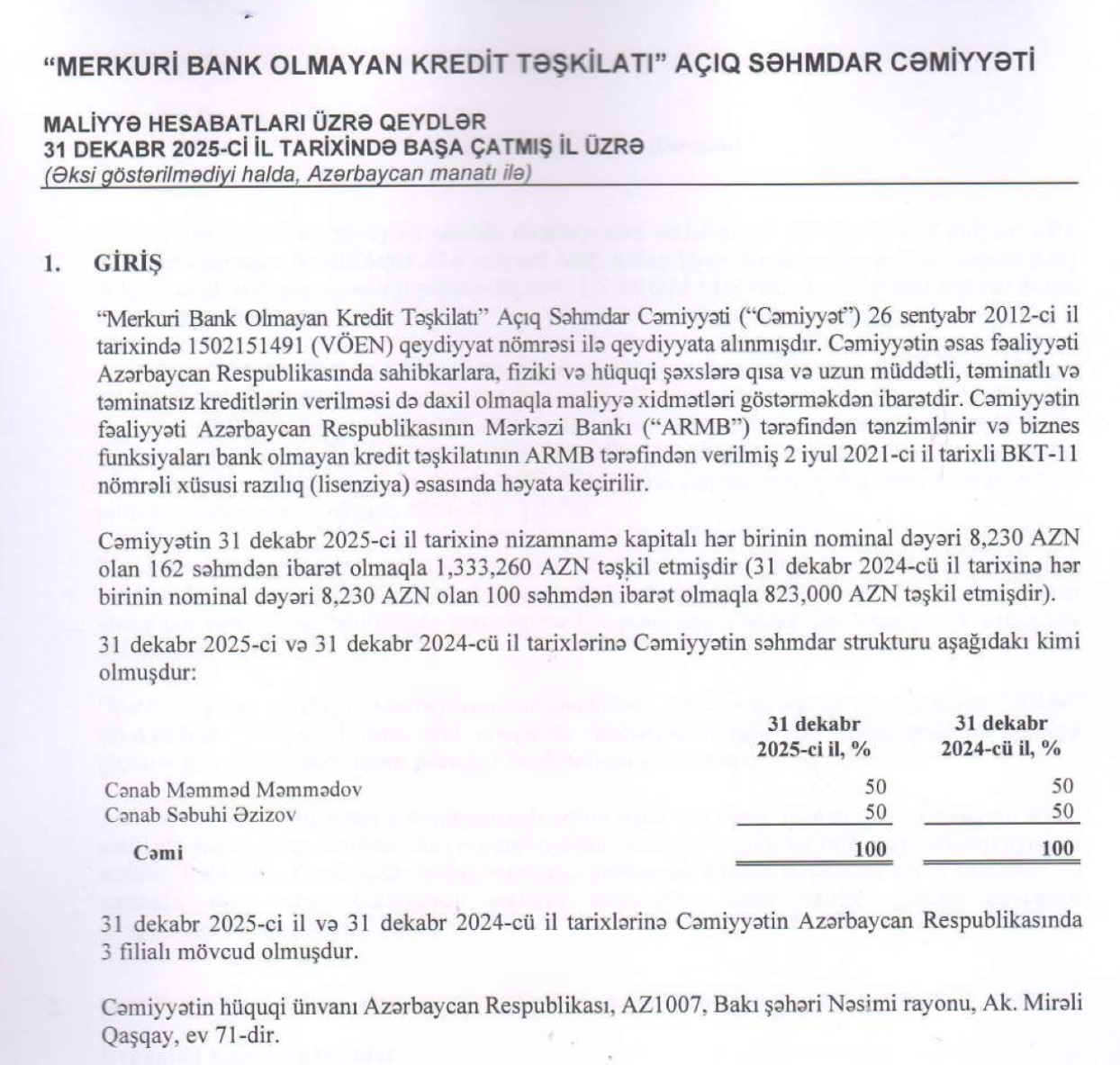 "MERKURİ BANK OLMAYAN KREDİT TƏŞKİLATI" AÇIQ SƏHMDAR CƏMİYYƏTİ

MALİYYƏ HESABATLARI ÜZRƏ QEYDLƏR
31 DEKABR 2025-Cİ İL TARİXİNDƏ BAŞA ÇATMIŞ İL ÜZRƏ
(Əksi göstərilmədiyi halda, Azərbaycan manatı ilə)

1. GİRİŞ

"Merkuri Bank Olmayan Kredit Təşkilatı" Açıq Səhmdar Cəmiyyəti ("Cəmiyyət") 26 sentyabr 2012-ci il tarixində 1502151491 (VÖEN) qeydiyyat nömrəsi ilə qeydiyyata alınmışdır. Cəmiyyətin əsas fəaliyyəti Azərbaycan Respublikasında sahibkarlara, fiziki və hüquqi şəxslərə qısa və uzun müddətli, təminatlı və təminatsız kreditlərin verilməsi də daxil olmaqla maliyyə xidmətləri göstərməkdən ibarətdir. Cəmiyyətin fəaliyyəti Azərbaycan Respublikasının Mərkəzi Bankı ("ARMB") tərəfindən tənzimlənir və biznes funksiyaları bank olmayan kredit təşkilatının ARMB tərəfindən verilmiş 2 iyul 2021-ci il tarixli BKT-11 nömrəli xüsusi razılıq (lisenziya) əsasında həyata keçirilir.

Cəmiyyətin 31 dekabr 2025-ci il tarixinə nizamnamə kapitalı hər birinin nominal dəyəri 8,230 AZN olan 162 səhmdən ibarət olmaqla 1,333,260 AZN təşkil etmişdir (31 dekabr 2024-cü il tarixinə hər birinin nominal dəyəri 8,230 AZN olan 100 səhmdən ibarət olmaqla 823,000 AZN təşkil etmişdir).

31 dekabr 2025-ci və 31 dekabr 2024-cü il tarixlərinə Cəmiyyətin səhmdar strukturu aşağıdakı kimi olmuşdur:

| | 31 dekabr 2025-ci il, % | 31 dekabr 2024-cü il, % |
|---|---|---|
| Cənab Məmməd Məmmədov | 50 | 50 |
| Cənab Səbuhi Əzizov | 50 | 50 |
| Cəmi | 100 | 100 |

31 dekabr 2025-ci il və 31 dekabr 2024-cü il tarixlərinə Cəmiyyətin Azərbaycan Respublikasında 3 filialı mövcud olmuşdur.

Cəmiyyətin hüquqi ünvanı Azərbaycan Respublikası, AZ1007, Bakı şəhəri Nəsimi rayonu, Ak. Mirəli Qaşqay, ev 71-dir.